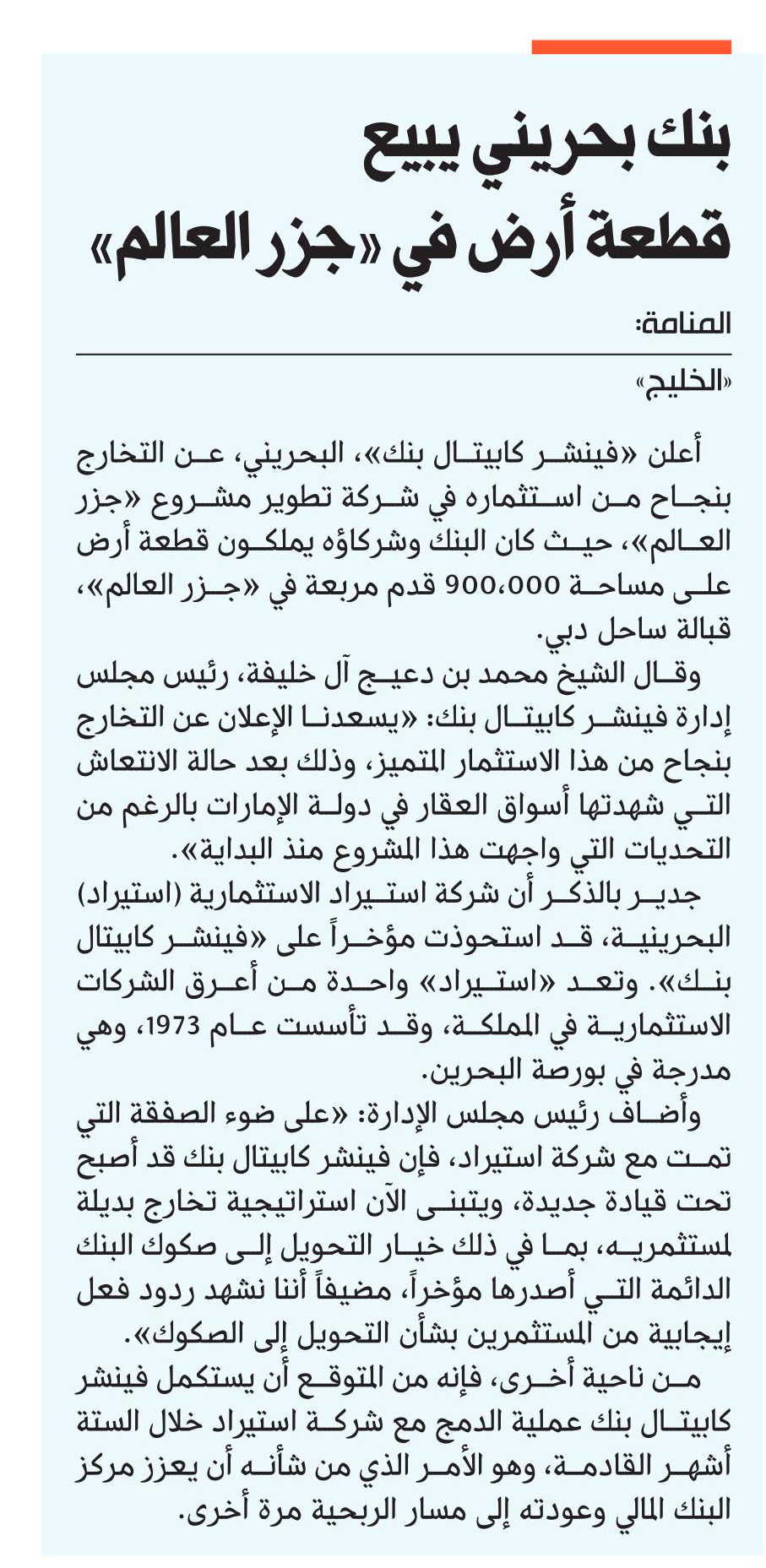 بنك بحريني يبيع قطعة أرض في «جزر العالم»

المنامة:

«الخليج»

أعلن «فينشر كابيتال بنك»، البحريني، عن التخارج بنجاح من استثماره في شركة تطوير مشروع «جزر العالم»، حيث كان البنك وشركاؤه يملكون قطعة أرض على مساحة 900،000 قدم مربعة في «جزر العالم»، قبالة ساحل دبي.

وقال الشيخ محمد بن دعيج آل خليفة، رئيس مجلس إدارة فينشر كابيتال بنك: «يسعدنا الإعلان عن التخارج بنجاح من هذا الاستثمار المتميز، وذلك بعد حالة الانتعاش التي شهدتها أسواق العقار في دولة الإمارات بالرغم من التحديات التي واجهت هذا المشروع منذ البداية».

جدير بالذكر أن شركة استيراد الاستثمارية (استيراد) البحرينية، قد استحوذت مؤخراً على «فينشر كابيتال بنك». وتعد «استيراد» واحدة من أعرق الشركات الاستثمارية في المملكة، وقد تأسست عام 1973، وهي مدرجة في بورصة البحرين.

وأضاف رئيس مجلس الإدارة: «على ضوء الصفقة التي تمت مع شركة استيراد، فإن فينشر كابيتال بنك قد أصبح تحت قيادة جديدة، ويتبنى الآن استراتيجية تخارج بديلة لمستثمريه، بما في ذلك خيار التحويل إلى صكوك البنك الدائمة التي أصدرها مؤخراً، مضيفاً أننا نشهد ردود فعل إيجابية من المستثمرين بشأن التحويل إلى الصكوك».

من ناحية أخرى، فإنه من المتوقع أن يستكمل فينشر كابيتال بنك عملية الدمج مع شركة استيراد خلال الستة أشهر القادمة، وهو الأمر الذي من شأنه أن يعزز مركز البنك المالي وعودته إلى مسار الربحية مرة أخرى.